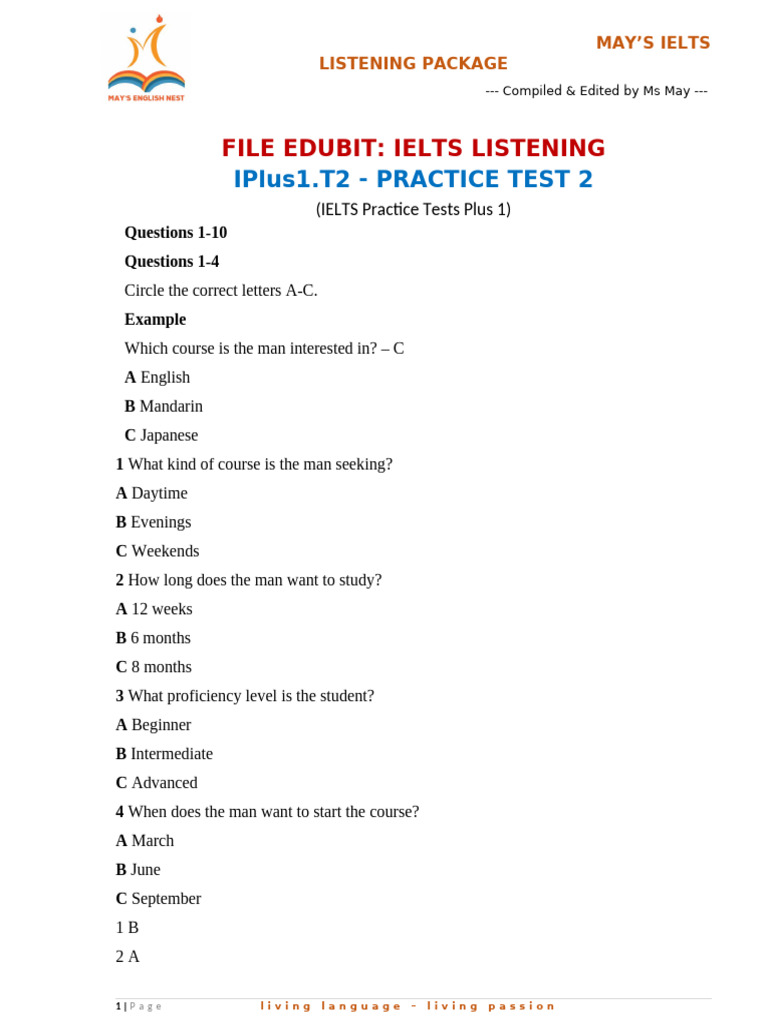 MAY'S ENGLISH NEST

MAY'S IELTS

LISTENING PACKAGE

--- Compiled & Edited by Ms May ---

FILE EDUBIT: IELTS LISTENING

IPlus1.T2 - PRACTICE TEST 2

(IELTS Practice Tests Plus 1)

Questions 1-10

Questions 1-4

Circle the correct letters A-C.

Example

Which course is the man interested in? – C

A English

B Mandarin

C Japanese

1 What kind of course is the man seeking?

A Daytime

B Evenings

C Weekends

2 How long does the man want to study?

A 12 weeks

B 6 months

C 8 months

3 What proficiency level is the student?

A Beginner

B Intermediate

C Advanced

4 When does the man want to start the course?

A March

B June

C September

1 B

2 A

1 | Page

living language - living passion